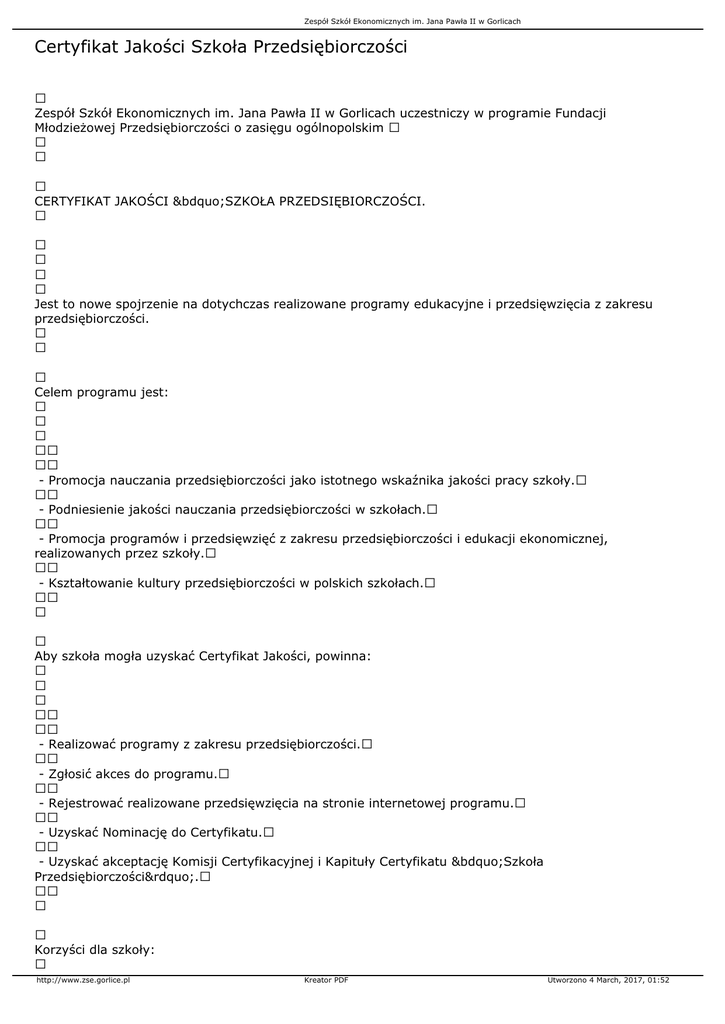 Zespół Szkół Ekonomicznych im. Jana Pawła II w Gorlicach

Certyfikat Jakości Szkoła Przedsiębiorczości

□
Zespół Szkół Ekonomicznych im. Jana Pawła II w Gorlicach uczestniczy w programie Fundacji Młodzieżowej Przedsiębiorczości o zasięgu ogólnopolskim □
□
□

□
CERTYFIKAT JAKOŚCI &bdquo;SZKOŁA PRZEDSIĘBIORCZOŚCI.
□

□
□
□
□
Jest to nowe spojrzenie na dotychczas realizowane programy edukacyjne i przedsięwzięcia z zakresu przedsiębiorczości.
□
□

□
Celem programu jest:
□
□
□
□□
□□
- Promocja nauczania przedsiębiorczości jako istotnego wskaźnika jakości pracy szkoły.□
□□
- Podniesienie jakości nauczania przedsiębiorczości w szkołach.□
□□
- Promocja programów i przedsięwzięć z zakresu przedsiębiorczości i edukacji ekonomicznej, realizowanych przez szkoły.□
□□
- Kształtowanie kultury przedsiębiorczości w polskich szkołach.□
□□
□

□
Aby szkoła mogła uzyskać Certyfikat Jakości, powinna:
□
□
□
□□
□□
- Realizować programy z zakresu przedsiębiorczości.□
□□
- Zgłosić akces do programu.□
□□
- Rejestrować realizowane przedsięwzięcia na stronie internetowej programu.□
□□
- Uzyskać Nominację do Certyfikatu.□
□□
- Uzyskać akceptację Komisji Certyfikacyjnej i Kapituły Certyfikatu &bdquo;Szkoła Przedsiębiorczości&rdquo;.□
□□
□

□
Korzyści dla szkoły:
□

http://www.zse.gorlice.pl Kreator PDF Utworzono 4 March, 2017, 01:52